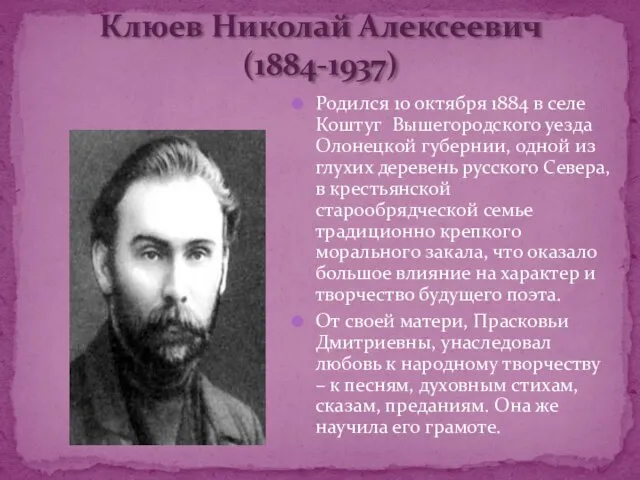 Клюев Николай Алексеевич (1884-1937)

Родился 10 октября 1884 в селе Коштуг Вышегородского уезда Олонецкой губернии, одной из глухих деревень русского Севера, в крестьянской старообрядческой семье традиционно крепкого морального закала, что оказало большое влияние на характер и творчество будущего поэта.

От своей матери, Прасковьи Дмитриевны, унаследовал любовь к народному творчеству – к песням, духовным стихам, сказам, преданиям. Она же научила его грамоте.